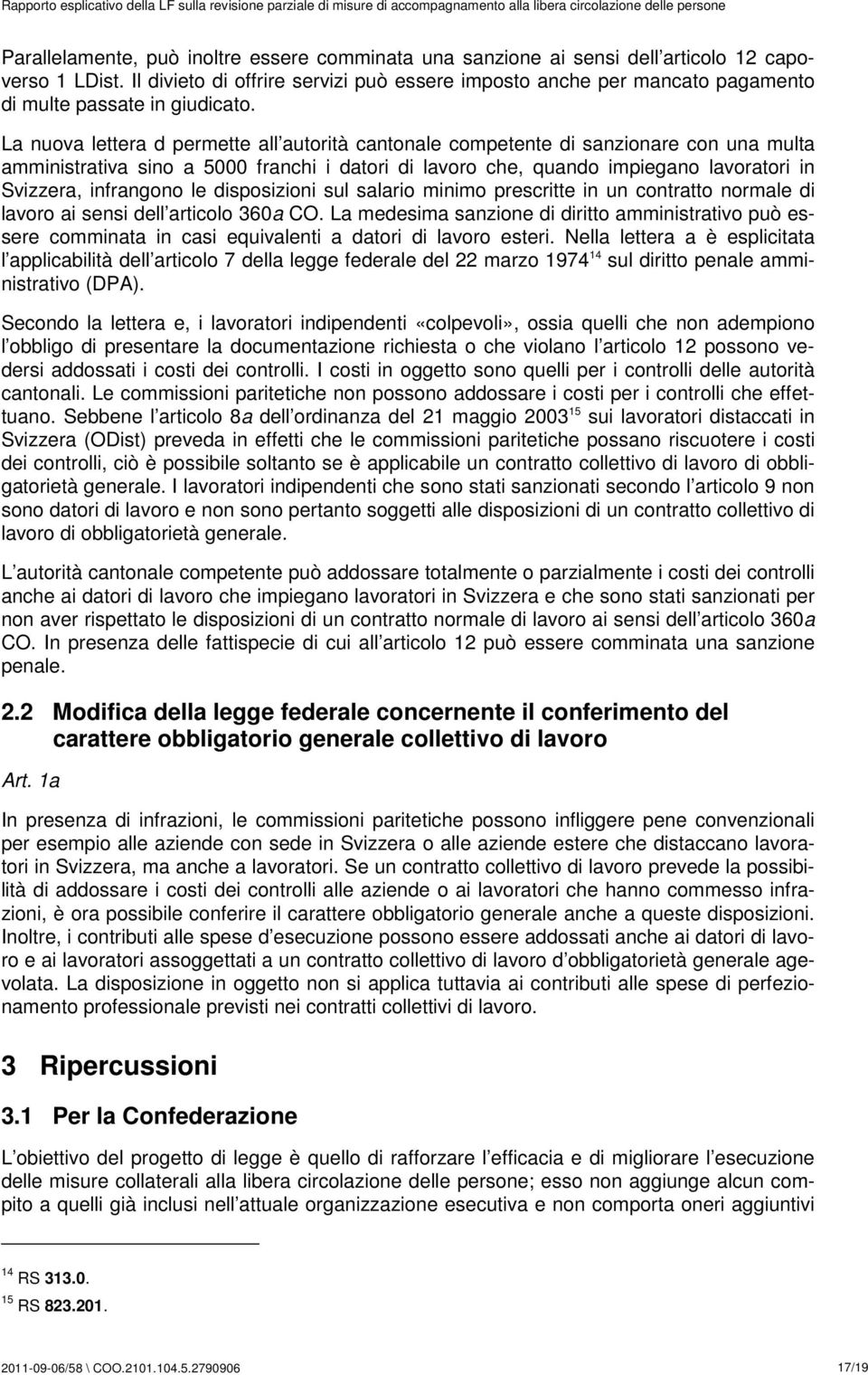 Rapporto esplicativo della LF sulla revisione parziale di misure di accompagnamento alla libera circolazione delle persone

Parallelamente, può inoltre essere comminata una sanzione ai sensi dell articolo 12 capoverso 1 LDist. Il divieto di offrire servizi può essere imposto anche per mancato pagamento di multe passate in giudicato.

La nuova lettera d permette all autorità cantonale competente di sanzionare con una multa amministrativa sino a 5000 franchi i datori di lavoro che, quando impiegano lavoratori in Svizzera, infrangono le disposizioni sul salario minimo prescritte in un contratto normale di lavoro ai sensi dell articolo 360a CO. La medesima sanzione di diritto amministrativo può essere comminata in casi equivalenti a datori di lavoro esteri. Nella lettera a è esplicitata l applicabilità dell articolo 7 della legge federale del 22 marzo 1974$^{14}$ sul diritto penale amministrativo (DPA).

Secondo la lettera e, i lavoratori indipendenti «colpevoli», ossia quelli che non adempiono l obbligo di presentare la documentazione richiesta o che violano l articolo 12 possono vedersi addossati i costi dei controlli. I costi in oggetto sono quelli per i controlli delle autorità cantonali. Le commissioni paritetiche non possono addossare i costi per i controlli che effettuano. Sebbene l articolo 8a dell ordinanza del 21 maggio 2003$^{15}$ sui lavoratori distaccati in Svizzera (ODist) preveda in effetti che le commissioni paritetiche possano riscuotere i costi dei controlli, ciò è possibile soltanto se è applicabile un contratto collettivo di lavoro di obbligatorietà generale. I lavoratori indipendenti che sono stati sanzionati secondo l articolo 9 non sono datori di lavoro e non sono pertanto soggetti alle disposizioni di un contratto collettivo di lavoro di obbligatorietà generale.

L autorità cantonale competente può addossare totalmente o parzialmente i costi dei controlli anche ai datori di lavoro che impiegano lavoratori in Svizzera e che sono stati sanzionati per non aver rispettato le disposizioni di un contratto normale di lavoro ai sensi dell articolo 360a CO. In presenza delle fattispecie di cui all articolo 12 può essere comminata una sanzione penale.

2.2 Modifica della legge federale concernente il conferimento del carattere obbligatorio generale collettivo di lavoro

Art. 1a

In presenza di infrazioni, le commissioni paritetiche possono infliggere pene convenzionali per esempio alle aziende con sede in Svizzera o alle aziende estere che distaccano lavoratori in Svizzera, ma anche a lavoratori. Se un contratto collettivo di lavoro prevede la possibilità di addossare i costi dei controlli alle aziende o ai lavoratori che hanno commesso infrazioni, è ora possibile conferire il carattere obbligatorio generale anche a queste disposizioni. Inoltre, i contributi alle spese d esecuzione possono essere addossati anche ai datori di lavoro e ai lavoratori assoggettati a un contratto collettivo di lavoro d obbligatorietà generale agevolata. La disposizione in oggetto non si applica tuttavia ai contributi alle spese di perfezionamento professionale previsti nei contratti collettivi di lavoro.

3 Ripercussioni

3.1 Per la Confederazione

L obiettivo del progetto di legge è quello di rafforzare l efficacia e di migliorare l esecuzione delle misure collaterali alla libera circolazione delle persone; esso non aggiunge alcun compito a quelli già inclusi nell attuale organizzazione esecutiva e non comporta oneri aggiuntivi

$^{14}$ RS 313.0.
$^{15}$ RS 823.201.

2011-09-06/58 \ COO.2101.104.5.2790906 17/19